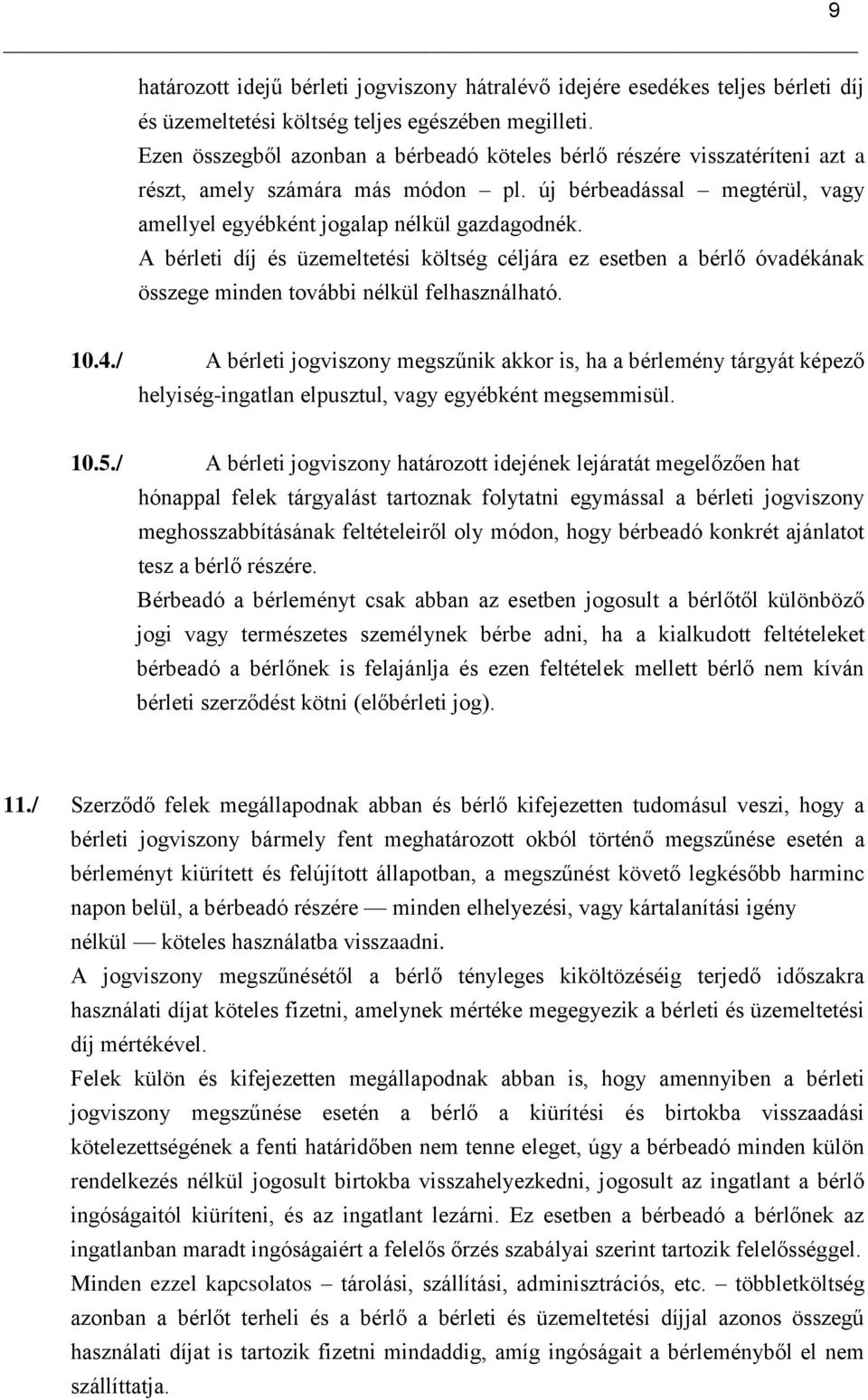 9

határozott idejű bérleti jogviszony hátralévő idejére esedékes teljes bérleti díj és üzemeltetési költség teljes egészében megilleti.
Ezen összegből azonban a bérbeadó köteles bérlő részére visszatéríteni azt a részt, amely számára más módon – pl. új bérbeadással – megtérül, vagy amellyel egyébként jogalap nélkül gazdagodnék.
A bérleti díj és üzemeltetési költség céljára ez esetben a bérlő óvadékának összege minden további nélkül felhasználható.

10.4./ A bérleti jogviszony megszűnik akkor is, ha a bérlemény tárgyát képező helyiség-ingatlan elpusztul, vagy egyébként megsemmisül.

10.5./ A bérleti jogviszony határozott idejének lejáratát megelőzően hat hónappal felek tárgyalást tartoznak folytatni egymással a bérleti jogviszony meghosszabbításának feltételeiről oly módon, hogy bérbeadó konkrét ajánlatot tesz a bérlő részére.
Bérbeadó a bérleményt csak abban az esetben jogosult a bérlőtől különböző jogi vagy természetes személynek bérbe adni, ha a kialkudott feltételeket bérbeadó a bérlőnek is felajánlja és ezen feltételek mellett bérlő nem kíván bérleti szerződést kötni (előbérleti jog).

11./ Szerződő felek megállapodnak abban és bérlő kifejezetten tudomásul veszi, hogy a bérleti jogviszony bármely fent meghatározott okból történő megszűnése esetén a bérleményt kiürített és felújított állapotban, a megszűnést követő legkésőbb harminc napon belül, a bérbeadó részére — minden elhelyezési, vagy kártalanítási igény nélkül — köteles használatba visszaadni.
A jogviszony megszűnésétől a bérlő tényleges kiköltözéséig terjedő időszakra használati díjat köteles fizetni, amelynek mértéke megegyezik a bérleti és üzemeltetési díj mértékével.
Felek külön és kifejezetten megállapodnak abban is, hogy amennyiben a bérleti jogviszony megszűnése esetén a bérlő a kiürítési és birtokba visszaadási kötelezettségének a fenti határidőben nem tenne eleget, úgy a bérbeadó minden külön rendelkezés nélkül jogosult birtokba visszahelyezkedni, jogosult az ingatlant a bérlő ingóságaitól kiüríteni, és az ingatlant lezárni. Ez esetben a bérbeadó a bérlőnek az ingatlanban maradt ingóságaiért a felelős őrzés szabályai szerint tartozik felelősséggel. Minden ezzel kapcsolatos – tárolási, szállítási, adminisztrációs, etc. – többletköltség azonban a bérlőt terheli és a bérlő a bérleti és üzemeltetési díjjal azonos összegű használati díjat is tartozik fizetni mindaddig, amíg ingóságait a bérleményből el nem szállíttatja.